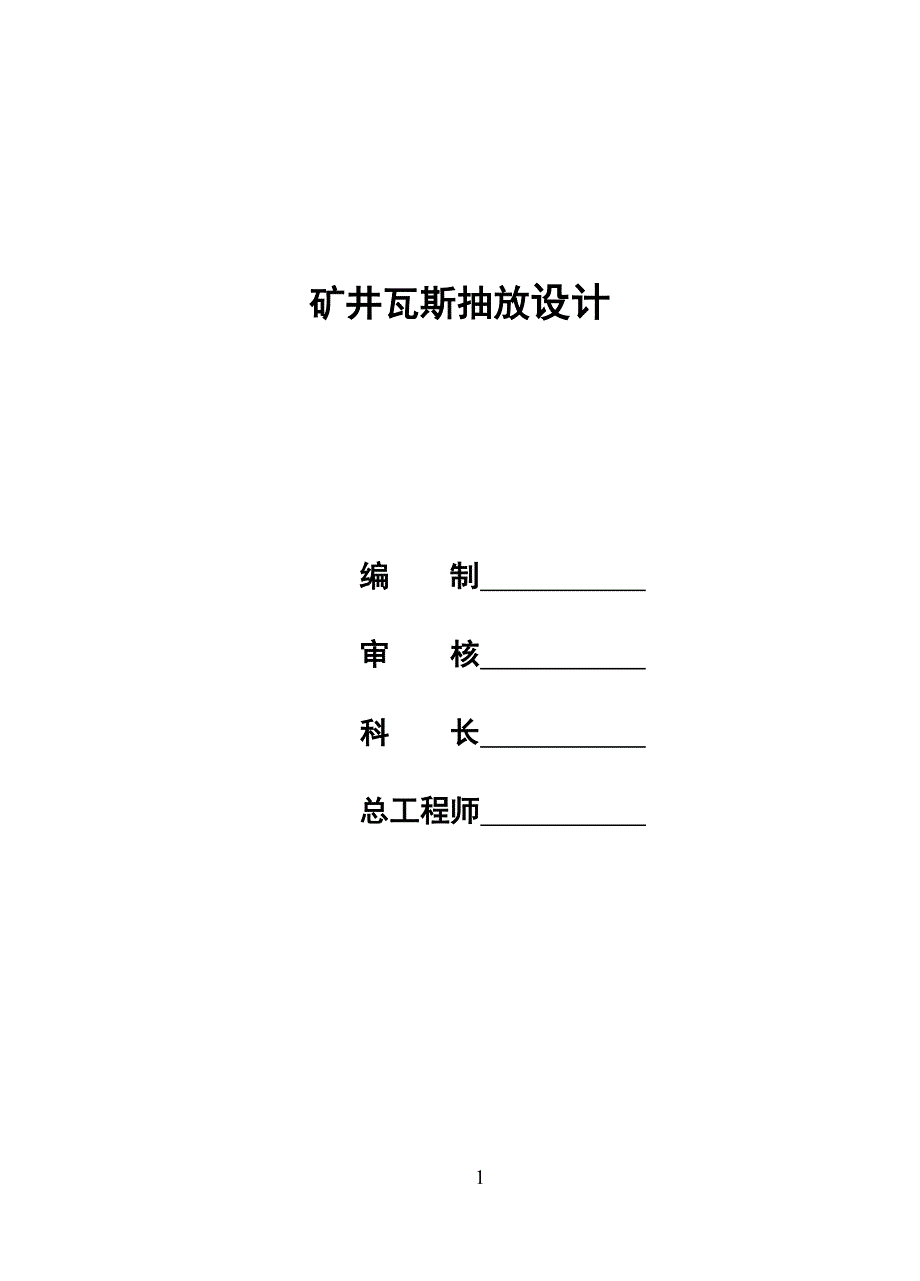 矿井瓦斯抽放设计

编 制____

审 核____

科 长____

总工程师____

1